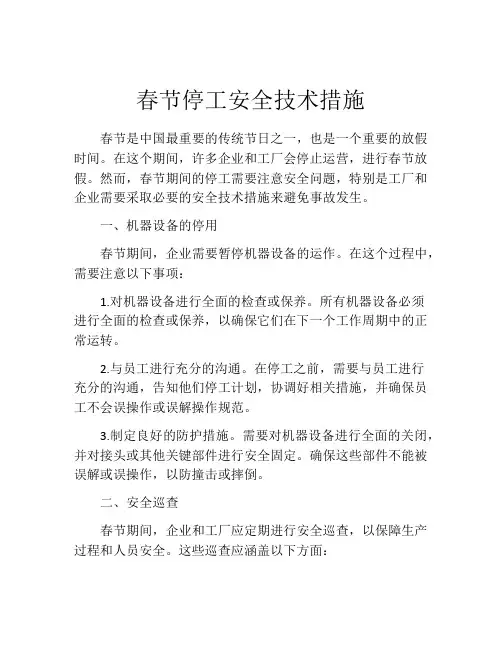 春节停工安全技术措施

春节是中国最重要的传统节日之一，也是一个重要的放假时间。在这个期间，许多企业和工厂会停止运营，进行春节放假。然而，春节期间的停工需要注意安全问题，特别是工厂和企业需要采取必要的安全技术措施来避免事故发生。

一、机器设备的停用

春节期间，企业需要暂停机器设备的运作。在这个过程中，需要注意以下事项：

1.对机器设备进行全面的检查或保养。所有机器设备必须进行全面的检查或保养，以确保它们在下一个工作周期中的正常运转。

2.与员工进行充分的沟通。在停工之前，需要与员工进行充分的沟通，告知他们停工计划，协调好相关措施，并确保员工不会误操作或误解操作规范。

3.制定良好的防护措施。需要对机器设备进行全面的关闭，并对接头或其他关键部件进行安全固定。确保这些部件不能被误解或误操作，以防撞击或摔倒。

二、安全巡查

春节期间，企业和工厂应定期进行安全巡查，以保障生产过程和人员安全。这些巡查应涵盖以下方面：